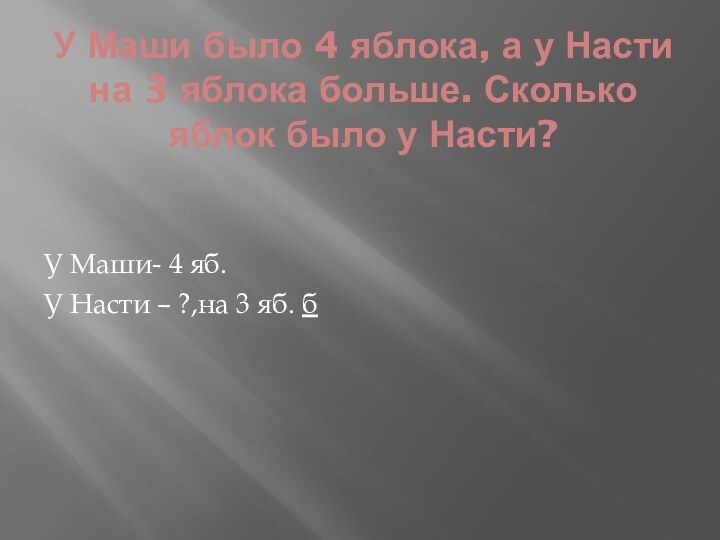 У Маши было 4 яблока, а у Насти на 3 яблока больше. Сколько яблок было у Насти?

У Маши- 4 яб.
У Насти – ?,на 3 яб. б